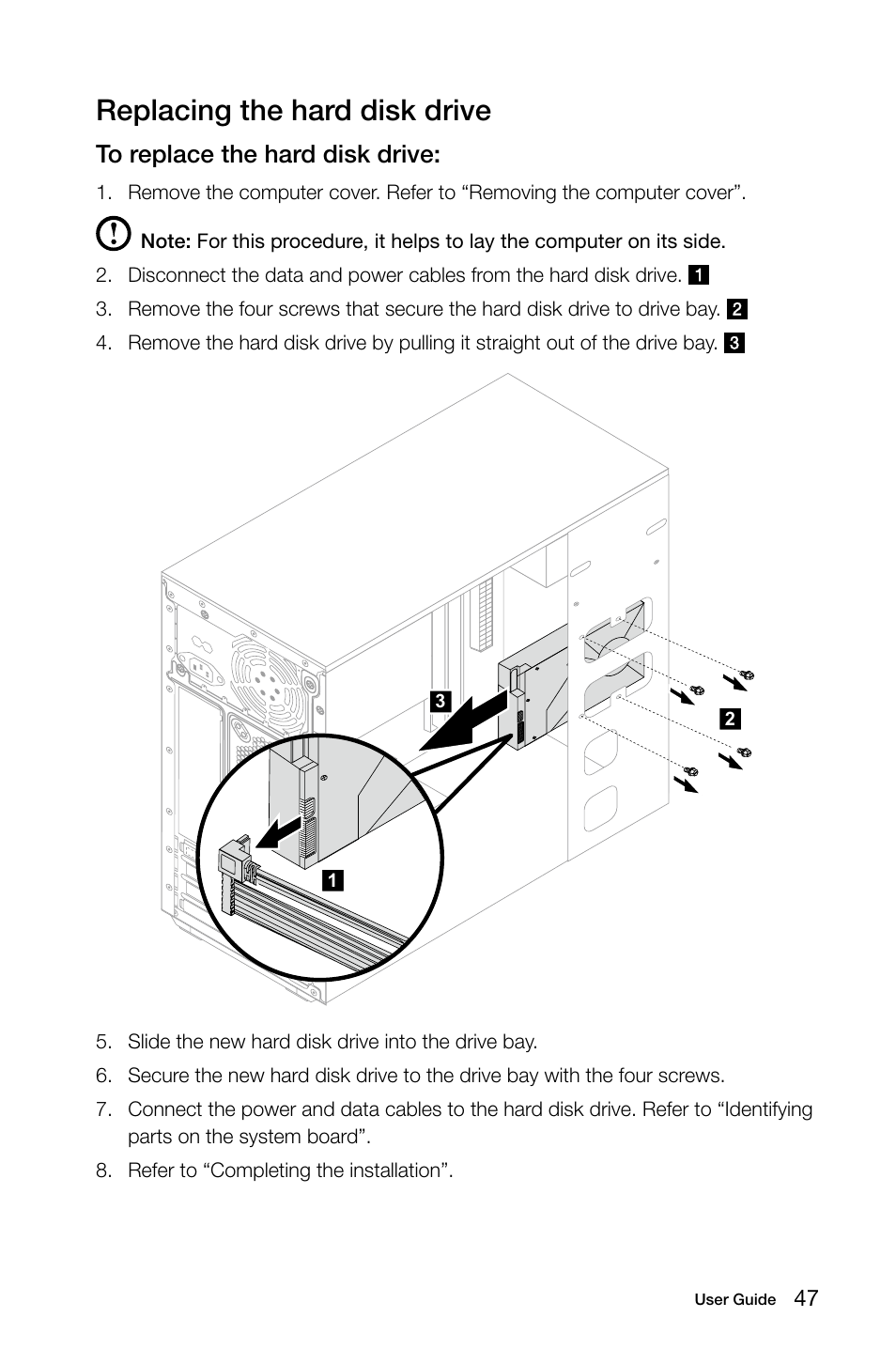 Replacing the hard disk drive

To replace the hard disk drive:

1. Remove the computer cover. Refer to “Removing the computer cover”.

Note: For this procedure, it helps to lay the computer on its side.

2. Disconnect the data and power cables from the hard disk drive. 1

3. Remove the four screws that secure the hard disk drive to drive bay. 2

4. Remove the hard disk drive by pulling it straight out of the drive bay. 3

3

2

1

5. Slide the new hard disk drive into the drive bay.

6. Secure the new hard disk drive to the drive bay with the four screws.

7. Connect the power and data cables to the hard disk drive. Refer to “Identifying parts on the system board”.

8. Refer to “Completing the installation”.

User Guide 47